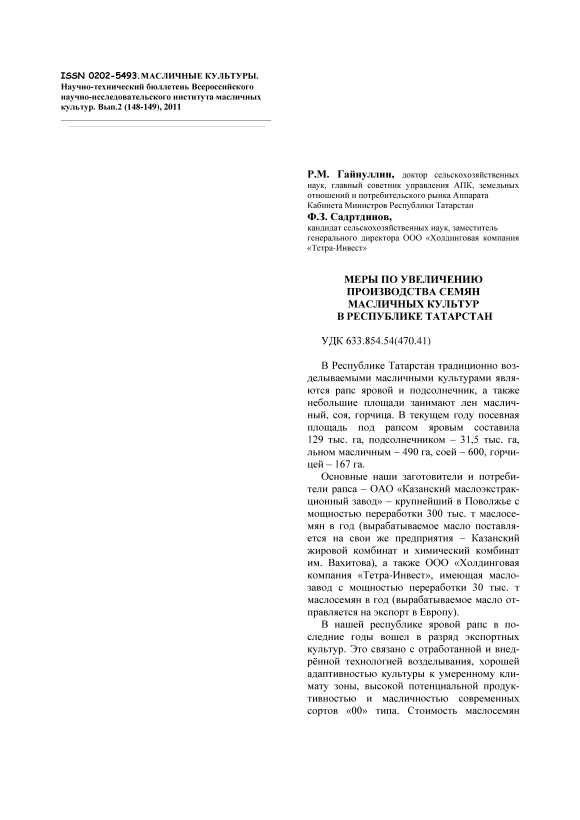 ISSN 0202-5493. МАСЛИЧНЫЕ КУЛЬТУРЫ. Научно-технический бюллетень Всероссийского научно-исследовательского института масличных культур. Вып.2 (148-149), 2011

Р.М. Гайнуллин, доктор сельскохозяйственных наук, главный советник управления АПК, земельных отношений и потребительского рынка Аппарата Кабинета Министров Республики Татарстан
Ф.З. Садртдинов, кандидат сельскохозяйственных наук, заместитель генерального директора ООО «Холдинговая компания «Тетра-Инвест»

МЕРЫ ПО УВЕЛИЧЕНИЮ ПРОИЗВОДСТВА СЕМЯН МАСЛИЧНЫХ КУЛЬТУР В РЕСПУБЛИКЕ ТАТАРСТАН

УДК 633.854.54(470.41)

В Республике Татарстан традиционно возделываемыми масличными культурами являются рапс яровой и подсолнечник, а также небольшие площади занимают лен масличный, соя, горчица. В текущем году посевная площадь под рапсом яровым составила 129 тыс. га, подсолнечником – 31,5 тыс. га, льном масличным – 490 га, соей – 600, горчицей – 167 га.

Основные наши заготовители и потребители рапса – ОАО «Казанский маслоэкстракционный завод» – крупнейший в Поволжье с мощностью переработки 300 тыс. т маслосемян в год (вырабатываемое масло поставляется на свои же предприятия – Казанский жировой комбинат и химический комбинат им. Вахитова), а также ООО «Холдинговая компания «Тетра-Инвест», имеющая маслозавод с мощностью переработки 30 тыс. т маслосемян в год (вырабатываемое масло отправляется на экспорт в Европу).

В нашей республике яровой рапс в последние годы вошел в разряд экспортных культур. Это связано с отработанной и внедрённой технологией возделывания, хорошей адаптивностью культуры к умеренному климату зоны, высокой потенциальной продуктивностью и масличностью современных сортов «00» типа. Стоимость маслосемян